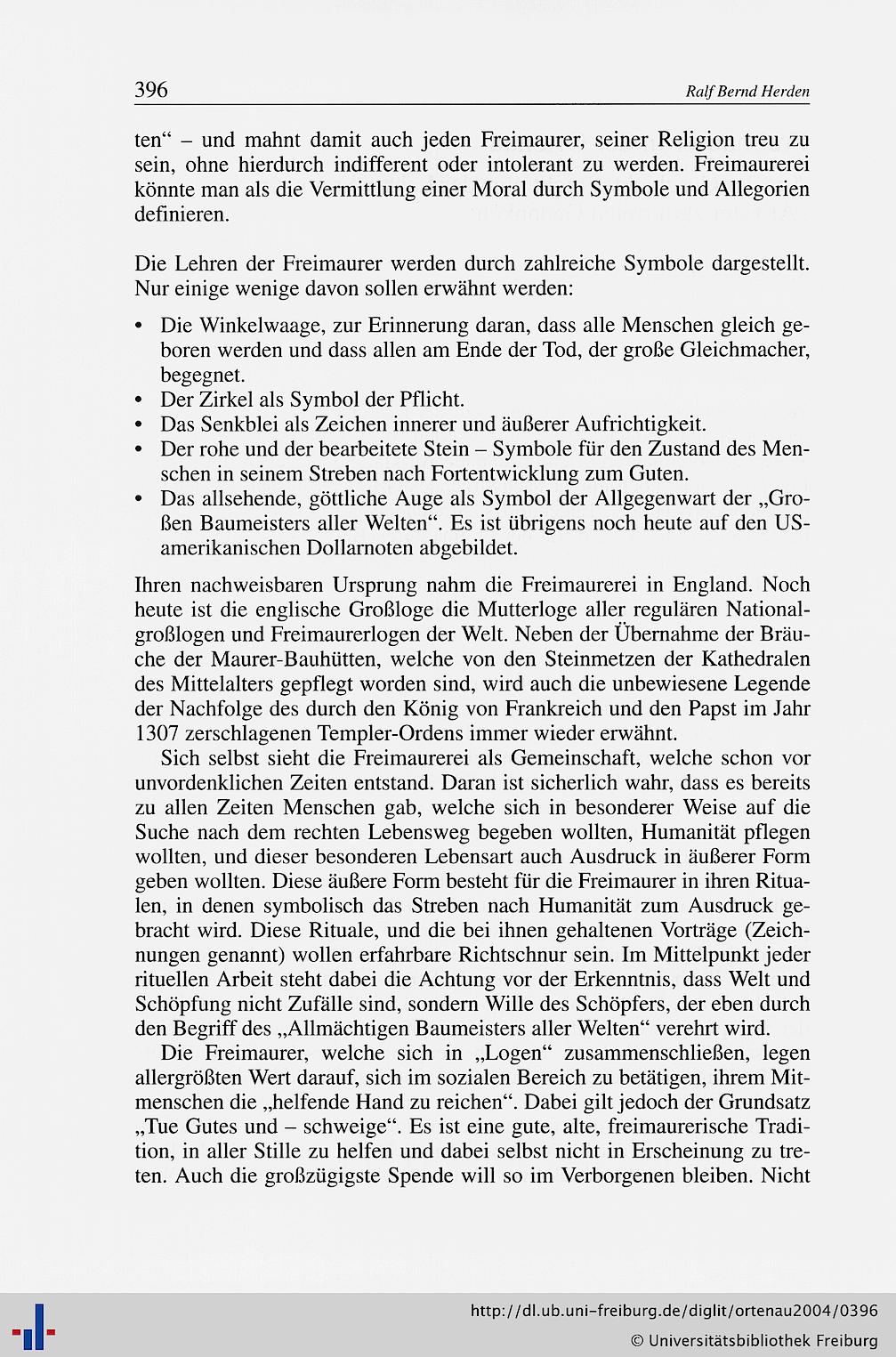 396 Ralf Bernd Herden

ten“ – und mahnt damit auch jeden Freimaurer, seiner Religion treu zu sein, ohne hierdurch indifferent oder intolerant zu werden. Freimaurerei könnte man als die Vermittlung einer Moral durch Symbole und Allegorien definieren.

Die Lehren der Freimaurer werden durch zahlreiche Symbole dargestellt. Nur einige wenige davon sollen erwähnt werden:

• Die Winkelwaage, zur Erinnerung daran, dass alle Menschen gleich geboren werden und dass allen am Ende der Tod, der große Gleichmacher, begegnet.
• Der Zirkel als Symbol der Pflicht.
• Das Senkblei als Zeichen innerer und äußerer Aufrichtigkeit.
• Der rohe und der bearbeitete Stein – Symbole für den Zustand des Menschen in seinem Streben nach Fortentwicklung zum Guten.
• Das allsehende, göttliche Auge als Symbol der Allgegenwart der „Großen Baumeisters aller Welten“. Es ist übrigens noch heute auf den US-amerikanischen Dollarnoten abgebildet.

Ihren nachweisbaren Ursprung nahm die Freimaurerei in England. Noch heute ist die englische Großloge die Mutterloge aller regulären Nationalgroßlogen und Freimaurerlogen der Welt. Neben der Übernahme der Bräuche der Maurer-Bauhütten, welche von den Steinmetzen der Kathedralen des Mittelalters gepflegt worden sind, wird auch die unbewiesene Legende der Nachfolge des durch den König von Frankreich und den Papst im Jahr 1307 zerschlagenen Templer-Ordens immer wieder erwähnt.

Sich selbst sieht die Freimaurerei als Gemeinschaft, welche schon vor unvordenklichen Zeiten entstand. Daran ist sicherlich wahr, dass es bereits zu allen Zeiten Menschen gab, welche sich in besonderer Weise auf die Suche nach dem rechten Lebensweg begeben wollten, Humanität pflegen wollten, und dieser besonderen Lebensart auch Ausdruck in äußerer Form geben wollten. Diese äußere Form besteht für die Freimaurer in ihren Ritualen, in denen symbolisch das Streben nach Humanität zum Ausdruck gebracht wird. Diese Rituale, und die bei ihnen gehaltenen Vorträge (Zeichnungen genannt) wollen erfahrbare Richtschnur sein. Im Mittelpunkt jeder rituellen Arbeit steht dabei die Achtung vor der Erkenntnis, dass Welt und Schöpfung nicht Zufälle sind, sondern Wille des Schöpfers, der eben durch den Begriff des „Allmächtigen Baumeisters aller Welten“ verehrt wird.

Die Freimaurer, welche sich in „Logen“ zusammenschließen, legen allergrößten Wert darauf, sich im sozialen Bereich zu betätigen, ihrem Mitmenschen die „helfende Hand zu reichen“. Dabei gilt jedoch der Grundsatz „Tue Gutes und – schweige“. Es ist eine gute, alte, freimaurerische Tradition, in aller Stille zu helfen und dabei selbst nicht in Erscheinung zu treten. Auch die großzügigste Spende will so im Verborgenen bleiben. Nicht

http://dl.ub.uni-freiburg.de/diglit/ortenau2004/0396
© Universitätsbibliothek Freiburg